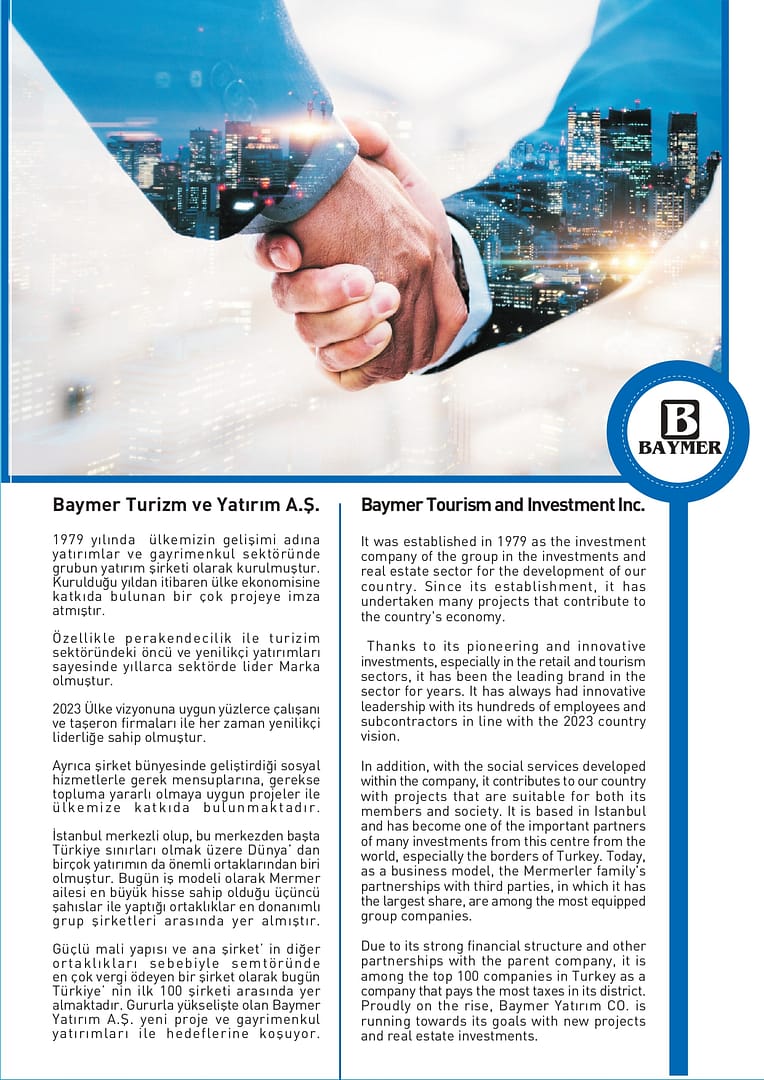 B
BAYMER

Baymer Turizm ve Yatırım A.Ş.

1979 yılında ülkemizin gelişimi adına yatırımlar ve gayrimenkul sektöründe grubun yatırım şirketi olarak kurulmuştur. Kurulduğu yıldan itibaren ülke ekonomisine katkıda bulunan bir çok projeye imza atmıştır.

Özellikle perakendecilik ile turizim sektöründeki öncü ve yenilikçi yatırımları sayesinde yıllarca sektörde lider Marka olmuştur.

2023 Ülke vizyonuna uygun yüzlerce çalışanı ve taşeron firmaları ile her zaman yenilikçi liderliğe sahip olmuştur.

Ayrıca şirket bünyesinde geliştirdiği sosyal hizmetlerle gerek mensuplarına, gerekse topluma yararlı olmaya uygun projeler ile ülkemize katkıda bulunmaktadır.

İstanbul merkezli olup, bu merkezden başta Türkiye sınırları olmak üzere Dünya' dan birçok yatırımın da önemli ortaklarından biri olmuştur. Bugün iş modeli olarak Mermer ailesi en büyük hisse sahip olduğu üçüncü şahıslar ile yaptığı ortaklıklar en donanımlı grup şirketleri arasında yer almıştır.

Güçlü mali yapısı ve ana şirket' in diğer ortaklıkları sebebiyle semtöründe en çok vergi ödeyen bir şirket olarak bugün Türkiye' nin ilk 100 şirketi arasında yer almaktadır. Gururla yükselişte olan Baymer Yatırım A.Ş. yeni proje ve gayrimenkul yatırımları ile hedeflerine koşuyor.

Baymer Tourism and Investment Inc.

It was established in 1979 as the investment company of the group in the investments and real estate sector for the development of our country. Since its establishment, it has undertaken many projects that contribute to the country's economy.

Thanks to its pioneering and innovative investments, especially in the retail and tourism sectors, it has been the leading brand in the sector for years. It has always had innovative leadership with its hundreds of employees and subcontractors in line with the 2023 country vision.

In addition, with the social services developed within the company, it contributes to our country with projects that are suitable for both its members and society. It is based in Istanbul and has become one of the important partners of many investments from this centre from the world, especially the borders of Turkey. Today, as a business model, the Mermerler family's partnerships with third parties, in which it has the largest share, are among the most equipped group companies.

Due to its strong financial structure and other partnerships with the parent company, it is among the top 100 companies in Turkey as a company that pays the most taxes in its district. Proudly on the rise, Baymer Yatırım CO. is running towards its goals with new projects and real estate investments.